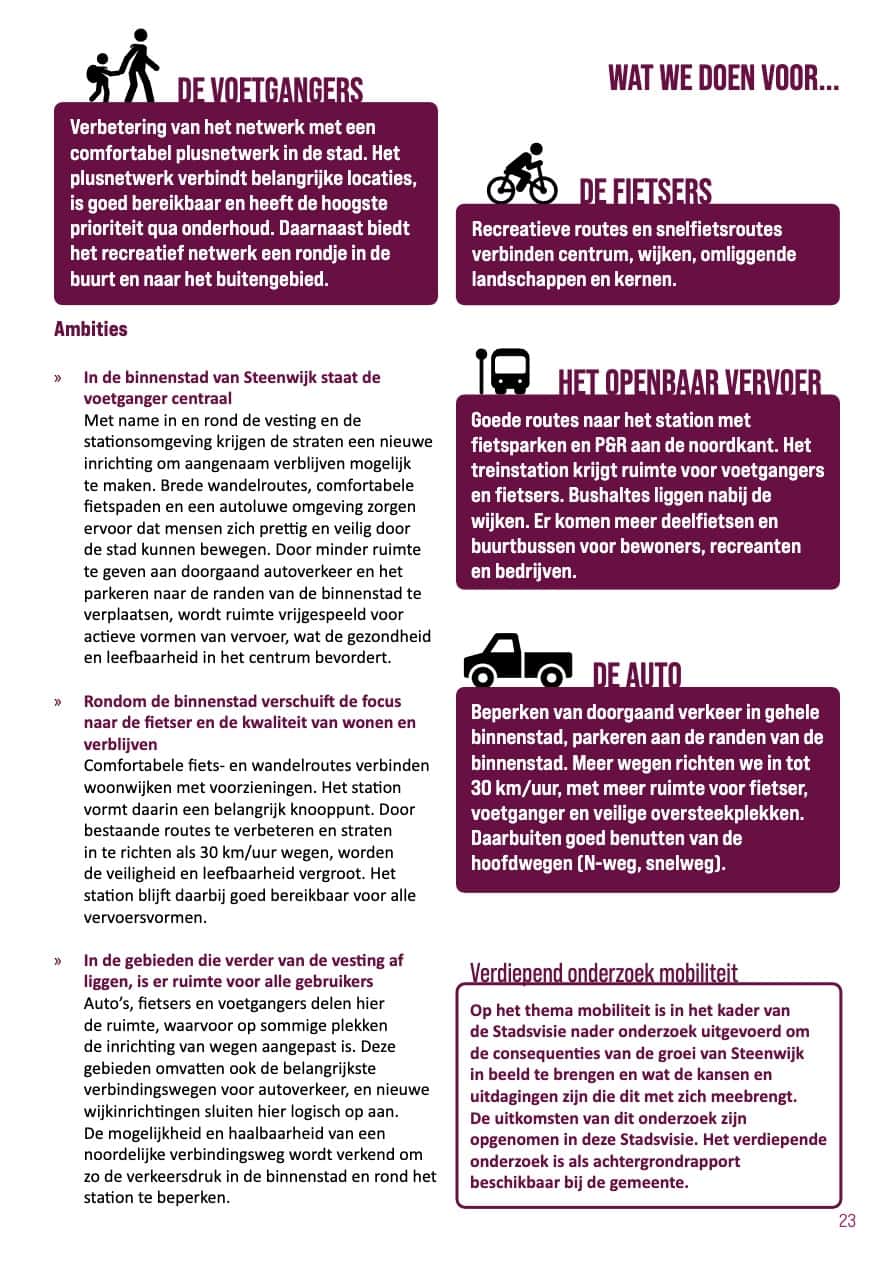 DE VOETGANGERS

Verbetering van het netwerk met een comfortabel plusnetwerk in de stad. Het plusnetwerk verbindt belangrijke locaties, is goed bereikbaar en heeft de hoogste prioriteit qua onderhoud. Daarnaast biedt het recreatief netwerk een rondje in de buurt en naar het buitengebied.

Ambities

» In de binnenstad van Steenwijk staat de voetganger centraal
Met name in en rond de vesting en de stationsomgeving krijgen de straten een nieuwe inrichting om aangenaam verblijven mogelijk te maken. Brede wandelroutes, comfortabele fietspaden en een autoluwe omgeving zorgen ervoor dat mensen zich prettig en veilig door de stad kunnen bewegen. Door minder ruimte te geven aan doorgaand autoverkeer en het parkeren naar de randen van de binnenstad te verplaatsen, wordt ruimte vrijgespeeld voor actieve vormen van vervoer, wat de gezondheid en leefbaarheid in het centrum bevordert.

» Rondom de binnenstad verschuift de focus naar de fietser en de kwaliteit van wonen en verblijven
Comfortabele fiets- en wandelroutes verbinden woonwijken met voorzieningen. Het station vormt daarin een belangrijk knooppunt. Door bestaande routes te verbeteren en straten in te richten als 30 km/uur wegen, worden de veiligheid en leefbaarheid vergroot. Het station blijft daarbij goed bereikbaar voor alle vervoersvormen.

» In de gebieden die verder van de vesting af liggen, is er ruimte voor alle gebruikers
Auto's, fietsers en voetgangers delen hier de ruimte, waarvoor op sommige plekken de inrichting van wegen aangepast is. Deze gebieden omvatten ook de belangrijkste verbindingswegen voor autoverkeer, en nieuwe wijkinrichtingen sluiten hier logisch op aan. De mogelijkheid en haalbaarheid van een noordelijke verbindingsweg wordt verkend om zo de verkeersdruk in de binnenstad en rond het station te beperken.

WAT WE DOEN VOOR...

DE FIETSERS

Recreatieve routes en snelfietsroutes verbinden centrum, wijken, omliggende landschappen en kernen.

HET OPENBAAR VERVOER

Goede routes naar het station met fietsparken en P&R aan de noordkant. Het treinstation krijgt ruimte voor voetgangers en fietsers. Bushaltes liggen nabij de wijken. Er komen meer deelfietsen en buurtbussen voor bewoners, recreanten en bedrijven.

DE AUTO

Beperken van doorgaand verkeer in gehele binnenstad, parkeren aan de randen van de binnenstad. Meer wegen richten we in tot 30 km/uur, met meer ruimte voor fietser, voetganger en veilige oversteekplekken. Daarbuiten goed benutten van de hoofdwegen (N-weg, snelweg).

Verdiepend onderzoek mobiliteit

Op het thema mobiliteit is in het kader van de Stadsvisie nader onderzoek uitgevoerd om de consequenties van de groei van Steenwijk in beeld te brengen en wat de kansen en uitdagingen zijn die dit met zich meebrengt. De uitkomsten van dit onderzoek zijn opgenomen in deze Stadsvisie. Het verdiepende onderzoek is als achtergrondrapport beschikbaar bij de gemeente.

23